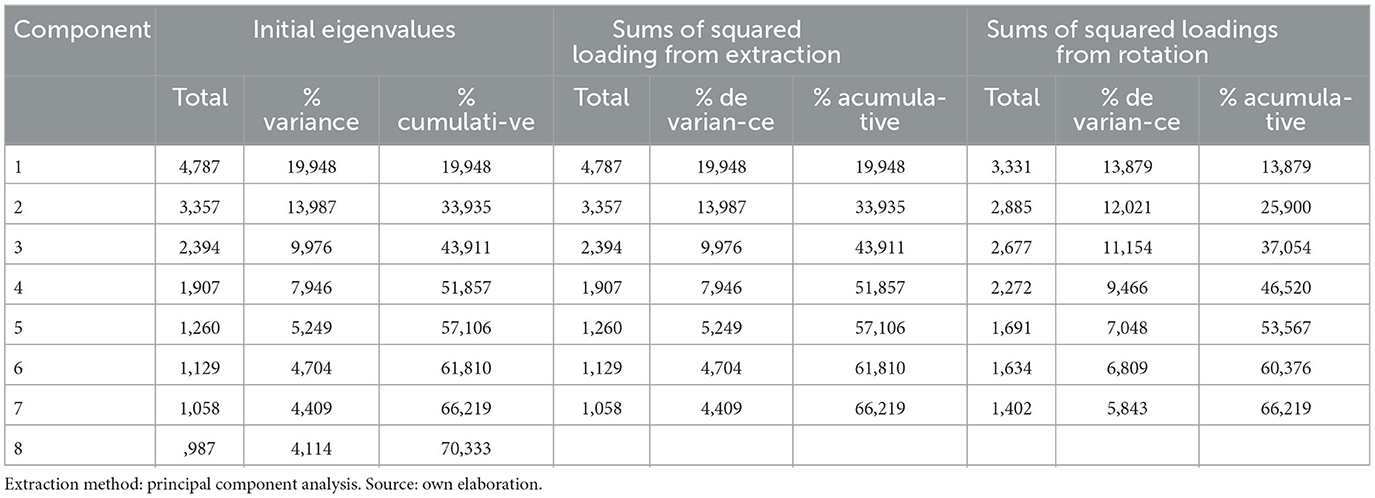 | Component | Initial eigenvalues | | | Sums of squared loading from extraction | | | Sums of squared loadings from rotation | | |
|---|---|---|---|---|---|---|---|---|---|
| | Total | % variance | % cumulati-ve | Total | % de varian-ce | % acumula-tive | Total | % de varian-ce | % acumula-tive |
| 1 | 4,787 | 19,948 | 19,948 | 4,787 | 19,948 | 19,948 | 3,331 | 13,879 | 13,879 |
| 2 | 3,357 | 13,987 | 33,935 | 3,357 | 13,987 | 33,935 | 2,885 | 12,021 | 25,900 |
| 3 | 2,394 | 9,976 | 43,911 | 2,394 | 9,976 | 43,911 | 2,677 | 11,154 | 37,054 |
| 4 | 1,907 | 7,946 | 51,857 | 1,907 | 7,946 | 51,857 | 2,272 | 9,466 | 46,520 |
| 5 | 1,260 | 5,249 | 57,106 | 1,260 | 5,249 | 57,106 | 1,691 | 7,048 | 53,567 |
| 6 | 1,129 | 4,704 | 61,810 | 1,129 | 4,704 | 61,810 | 1,634 | 6,809 | 60,376 |
| 7 | 1,058 | 4,409 | 66,219 | 1,058 | 4,409 | 66,219 | 1,402 | 5,843 | 66,219 |
| 8 | ,987 | 4,114 | 70,333 | | | | | | |

Extraction method: principal component analysis. Source: own elaboration.